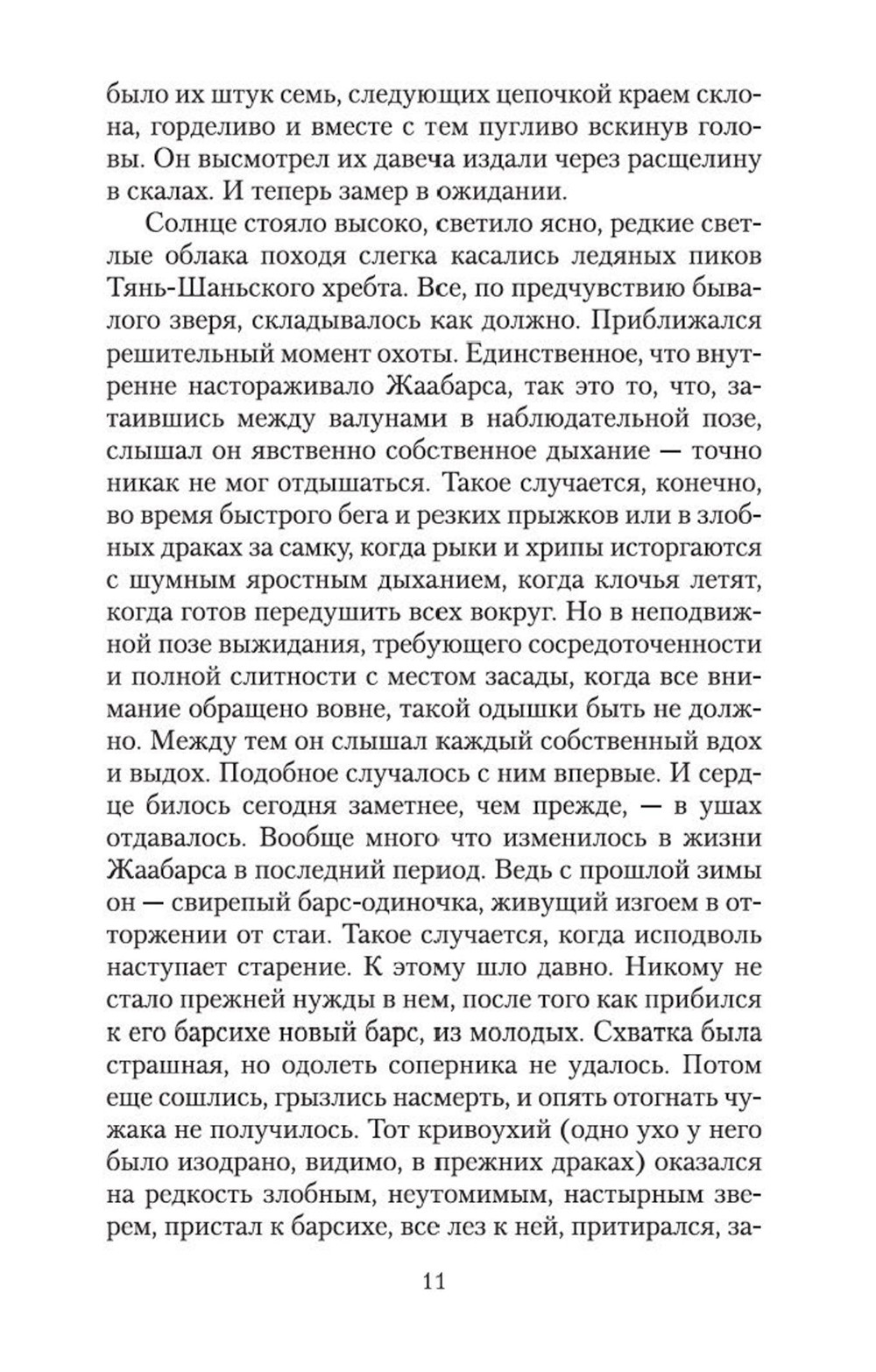 было их штук семь, следующих цепочкой краем склона, горделиво и вместе с тем пугливо вскинув головы. Он высмотрел их давеча издали через расщелину в скалах. И теперь замер в ожидании.

Солнце стояло высоко, светило ясно, редкие светлые облака походя слегка касались ледяных пиков Тянь-Шаньского хребта. Все, по предчувствию бывалого зверя, складывалось как должно. Приближался решительный момент охоты. Единственное, что внутренне настораживало Жаабарса, так это то, что, затаившись между валунами в наблюдательной позе, слышал он явственно собственное дыхание — точно никак не мог отдышаться. Такое случается, конечно, во время быстрого бега и резких прыжков или в злобных драках за самку, когда рыки и хрипы исторгаются с шумным яростным дыханием, когда клочья летят, когда готов передушить всех вокруг. Но в неподвижной позе выжидания, требующего сосредоточенности и полной слитности с местом засады, когда все внимание обращено вовне, такой одышки быть не должно. Между тем он слышал каждый собственный вдох и выдох. Подобное случалось с ним впервые. И сердце билось сегодня заметнее, чем прежде, — в ушах отдавалось. Вообще много что изменилось в жизни Жаабарса в последний период. Ведь с прошлой зимы он — свирепый барс-одиночка, живущий изгоем в отторжении от стаи. Такое случается, когда исподволь наступает старение. К этому шло давно. Никому не стало прежней нужды в нем, после того как прибился к его барсихе новый барс, из молодых. Схватка была страшная, но одолеть соперника не удалось. Потом еще сошлись, грызлись насмерть, и опять отогнать чужака не получилось. Тот кривоухий (одно ухо у него было изодрано, видимо, в прежних драках) оказался на редкость злобным, неутомимым, настырным зверем, пристал к барсихе, все лез к ней, притирался, за-

11